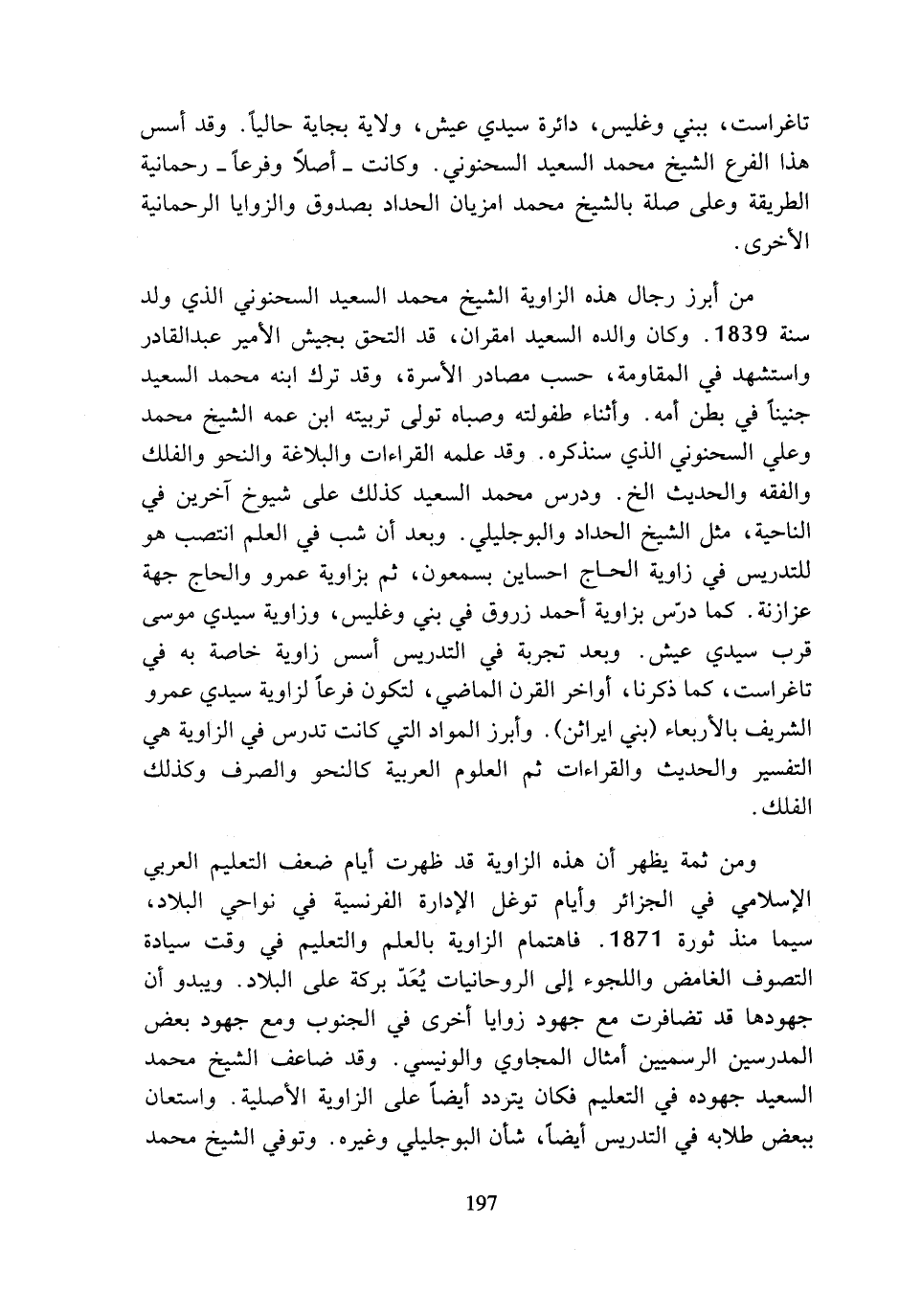 تاغراست، ببني وغليس، دائرة سيدي عيش، ولاية بجاية حالياً. وقد أسس هذا الفرع الشيخ محمد السعيد السحنوني. وكانت ـ أصلاً وفرعاً ـ رحمانية الطريقة وعلى صلة بالشيخ محمد امزيان الحداد بصدوق والزوايا الرحمانية الأخرى.

من أبرز رجال هذه الزاوية الشيخ محمد السعيد السحنوني الذي ولد سنة 1839. وكان والده السعيد امقران، قد التحق بجيش الأمير عبدالقادر واستشهد في المقاومة، حسب مصادر الأسرة، وقد ترك ابنه محمد السعيد جنيناً في بطن أمه. وأثناء طفولته وصباه تولى تربيته ابن عمه الشيخ محمد وعلي السحنوني الذي سنذكره. وقد علمه القراءات والبلاغة والنحو والفلك والفقه والحديث الخ. ودرس محمد السعيد كذلك على شيوخ آخرين في الناحية، مثل الشيخ الحداد والبوجليلي. وبعد أن شب في العلم انتصب هو للتدريس في زاوية الحاج احساين بسمعون، ثم بزاوية عمرو والحاج جهة عزازنة. كما درّس بزاوية أحمد زروق في بني وغليس، وزاوية سيدي موسى قرب سيدي عيش. وبعد تجربة في التدريس أسس زاوية خاصة به في تاغراست، كما ذكرنا، أواخر القرن الماضي، لتكون فرعاً لزاوية سيدي عمرو الشريف بالأربعاء (بني ايراثن). وأبرز المواد التي كانت تدرس في الزاوية هي التفسير والحديث والقراءات ثم العلوم العربية كالنحو والصرف وكذلك الفلك.

ومن ثمة يظهر أن هذه الزاوية قد ظهرت أيام ضعف التعليم العربي الإسلامي في الجزائر وأيام توغل الإدارة الفرنسية في نواحي البلاد، سيما منذ ثورة 1871. فاهتمام الزاوية بالعلم والتعليم في وقت سيادة التصوف الغامض واللجوء إلى الروحانيات يُعَدّ بركة على البلاد. ويبدو أن جهودها قد تضافرت مع جهود زوايا أخرى في الجنوب ومع جهود بعض المدرسين الرسميين أمثال المجاوي والونيسي. وقد ضاعف الشيخ محمد السعيد جهوده في التعليم فكان يتردد أيضاً على الزاوية الأصلية. واستعان ببعض طلابه في التدريس أيضاً، شأن البوجليلي وغيره. وتوفي الشيخ محمد

197